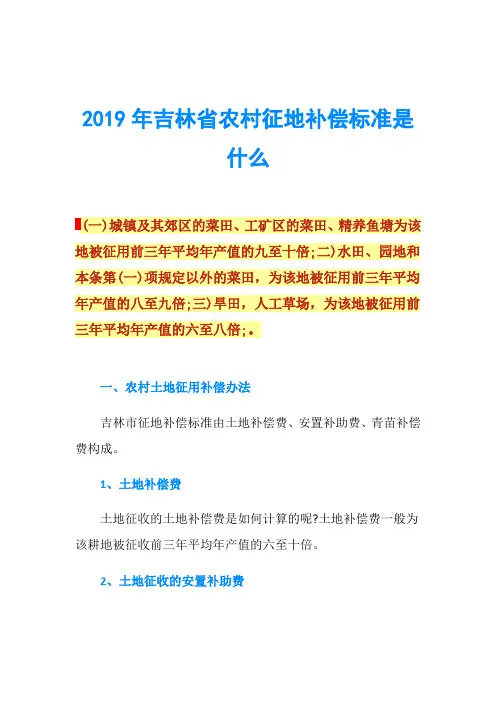 2019 年吉林省农村征地补偿标准是什么

(一)城镇及其郊区的菜田、工矿区的菜田、精养鱼塘为该地被征用前三年平均年产值的九至十倍;二)水田、园地和本条第(一)项规定以外的菜田，为该地被征用前三年平均年产值的八至九倍;三)旱田，人工草场，为该地被征用前三年平均年产值的六至八倍;。

一、农村土地征用补偿办法

吉林市征地补偿标准由土地补偿费、安置补助费、青苗补偿费构成。

1、土地补偿费

土地征收的土地补偿费是如何计算的呢?土地补偿费一般为该耕地被征收前三年平均年产值的六至十倍。

2、土地征收的安置补助费